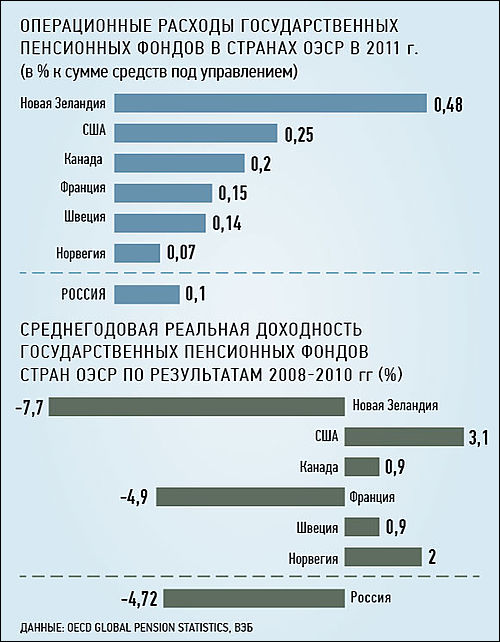 ОПЕРАЦИОННЫЕ РАСХОДЫ ГОСУДАРСТВЕННЫХ ПЕНСИОННЫХ ФОНДОВ В СТРАНАХ ОЭСР В 2011 г.
(в % к сумме средств под управлением)

Новая Зеландия 0,48
США 0,25
Канада 0,2
Франция 0,15
Швеция 0,14
Норвегия 0,07

РОССИЯ 0,1

СРЕДНЕГОДОВАЯ РЕАЛЬНАЯ ДОХОДНОСТЬ ГОСУДАРСТВЕННЫХ ПЕНСИОННЫХ ФОНДОВ СТРАН ОЭСР ПО РЕЗУЛЬТАТАМ 2008-2010 гг (%)

-7,7 Новая Зеландия
США 3,1
Канада 0,9
-4,9 Франция
Швеция 0,9
Норвегия 2

-4,72 Россия

ДАННЫЕ: OECD GLOBAL PENSION STATISTICS, ВЭБ